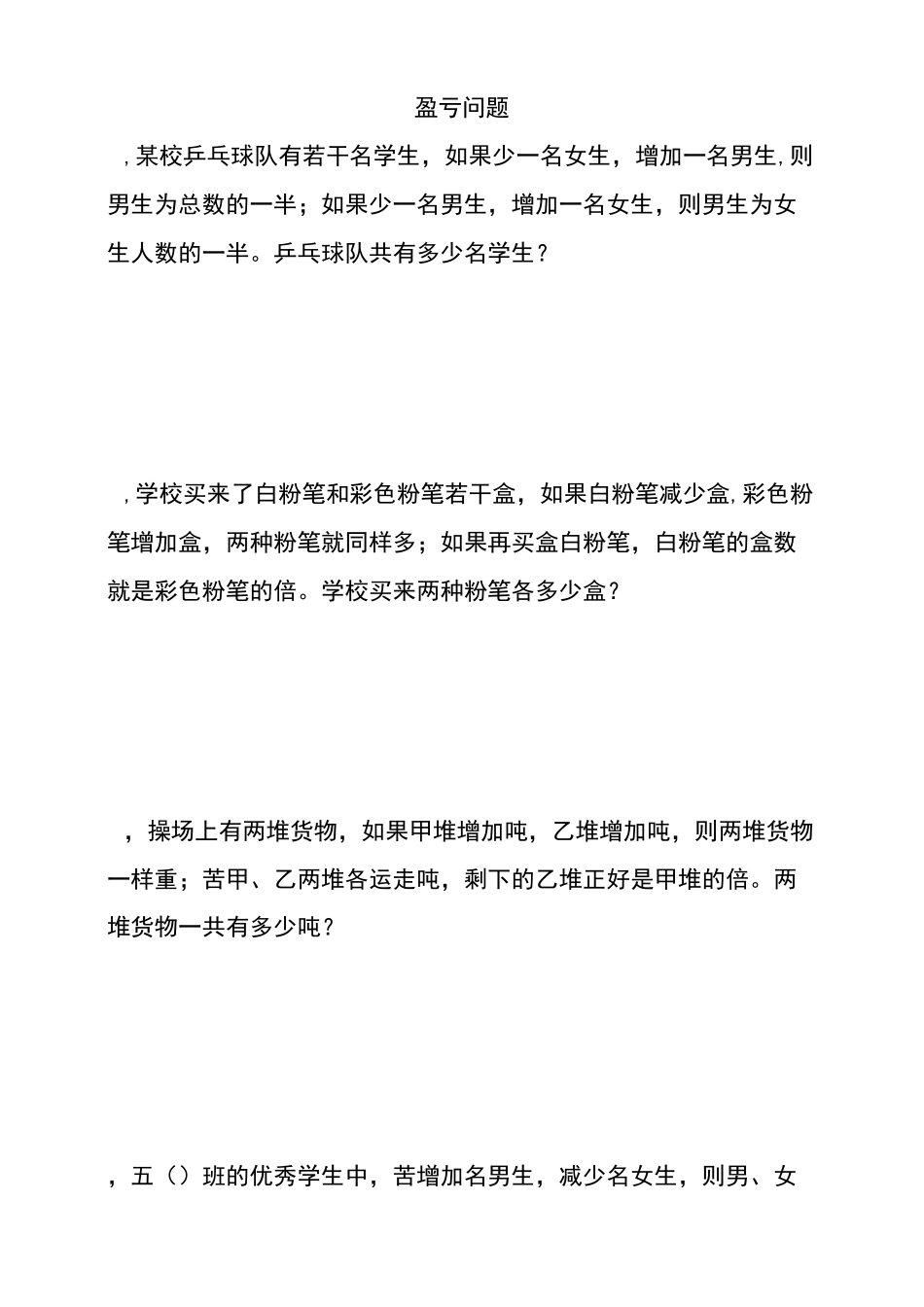 盈亏问题

，某校乒乓球队有若干名学生，如果少一名女生，增加一名男生，则男生为总数的一半；如果少一名男生，增加一名女生，则男生为女生人数的一半。乒乓球队共有多少名学生？

，学校买来了白粉笔和彩色粉笔若干盒，如果白粉笔减少盒，彩色粉笔增加盒，两种粉笔就同样多；如果再买盒白粉笔，白粉笔的盒数就是彩色粉笔的倍。学校买来两种粉笔各多少盒？

，操场上有两堆货物，如果甲堆增加吨，乙堆增加吨，则两堆货物一样重；苦甲、乙两堆各运走吨，剩下的乙堆正好是甲堆的倍。两堆货物一共有多少吨？

，五（）班的优秀学生中，苦增加名男生，减少名女生，则男、女